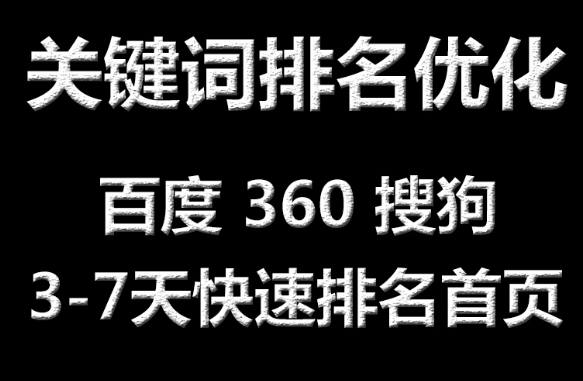 关键词排名优化

百度 360 搜狗
3-7天快速排名首页